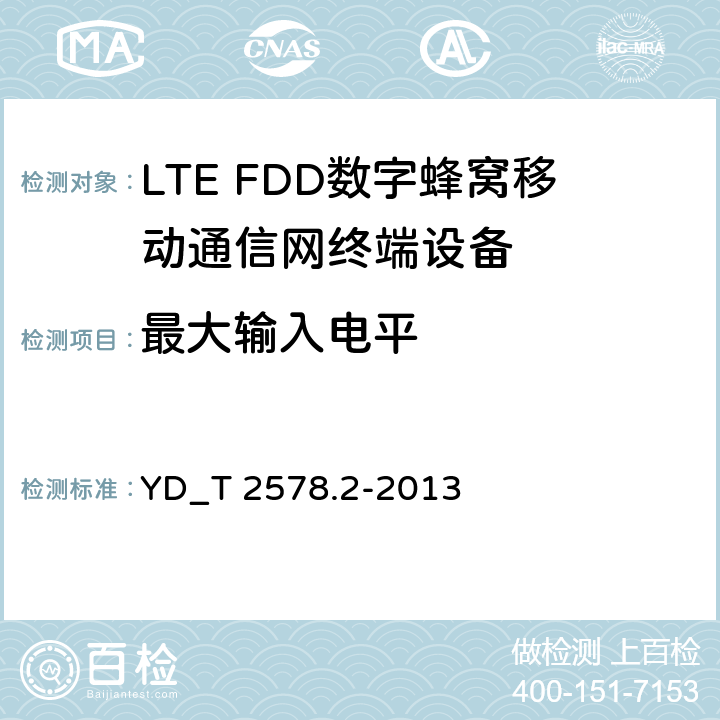 MA CNAS ilac-MRA

检测对象：LTE FDD数字蜂窝移动通信网终端设备

检测项目：最大输入电平

检测标准：YD_T 2578.2-2013

百检
Baijiantest.com

做检测 上百检
400-151-7153